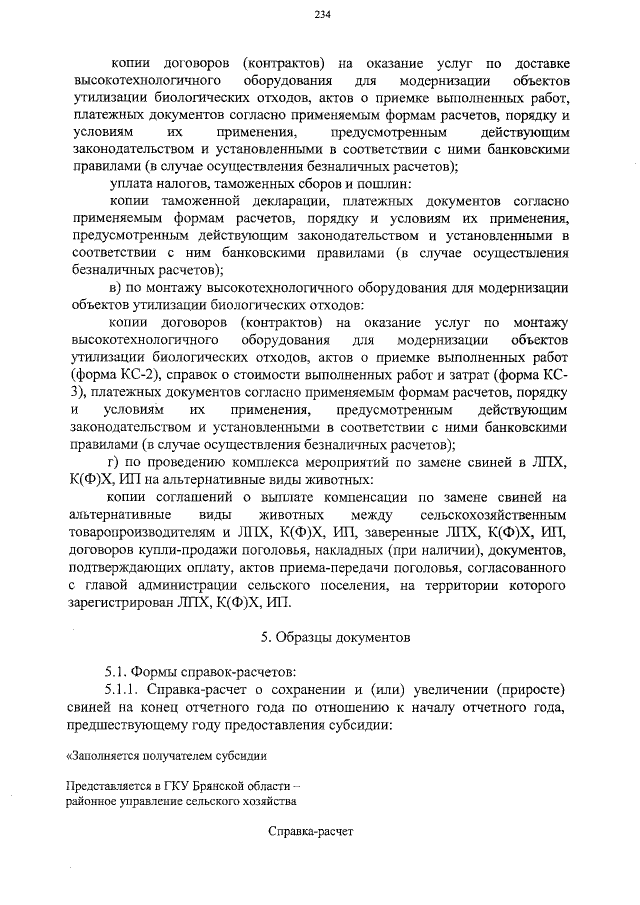 234

копии договоров (контрактов) на оказание услуг по доставке высокотехнологичного оборудования для модернизации объектов утилизации биологических отходов, актов о приемке выполненных работ, платежных документов согласно применяемым формам расчетов, порядку и условиям их применения, предусмотренным действующим законодательством и установленными в соответствии с ними банковскими правилами (в случае осуществления безналичных расчетов);

уплата налогов, таможенных сборов и пошлин:

копии таможенной декларации, платежных документов согласно применяемым формам расчетов, порядку и условиям их применения, предусмотренным действующим законодательством и установленными в соответствии с ним банковскими правилами (в случае осуществления безналичных расчетов);

в) по монтажу высокотехнологичного оборудования для модернизации объектов утилизации биологических отходов:

копии договоров (контрактов) на оказание услуг по монтажу высокотехнологичного оборудования для модернизации объектов утилизации биологических отходов, актов о приемке выполненных работ (форма КС-2), справок о стоимости выполненных работ и затрат (форма КС-3), платежных документов согласно применяемым формам расчетов, порядку и условиям их применения, предусмотренным действующим законодательством и установленными в соответствии с ними банковскими правилами (в случае осуществления безналичных расчетов);

г) по проведению комплекса мероприятий по замене свиней в ЛПХ, К(Ф)Х, ИП на альтернативные виды животных:

копии соглашений о выплате компенсации по замене свиней на альтернативные виды животных между сельскохозяйственным товаропроизводителям и ЛПХ, К(Ф)Х, ИП, заверенные ЛПХ, К(Ф)Х, ИП, договоров купли-продажи поголовья, накладных (при наличии), документов, подтверждающих оплату, актов приема-передачи поголовья, согласованного с главой администрации сельского поселения, на территории которого зарегистрирован ЛПХ, К(Ф)Х, ИП.

5. Образцы документов

5.1. Формы справок-расчетов:

5.1.1. Справка-расчет о сохранении и (или) увеличении (приросте) свиней на конец отчетного года по отношению к началу отчетного года, предшествующему году предоставления субсидии:

«Заполняется получателем субсидии

Представляется в ГКУ Брянской области – районное управление сельского хозяйства

Справка-расчет